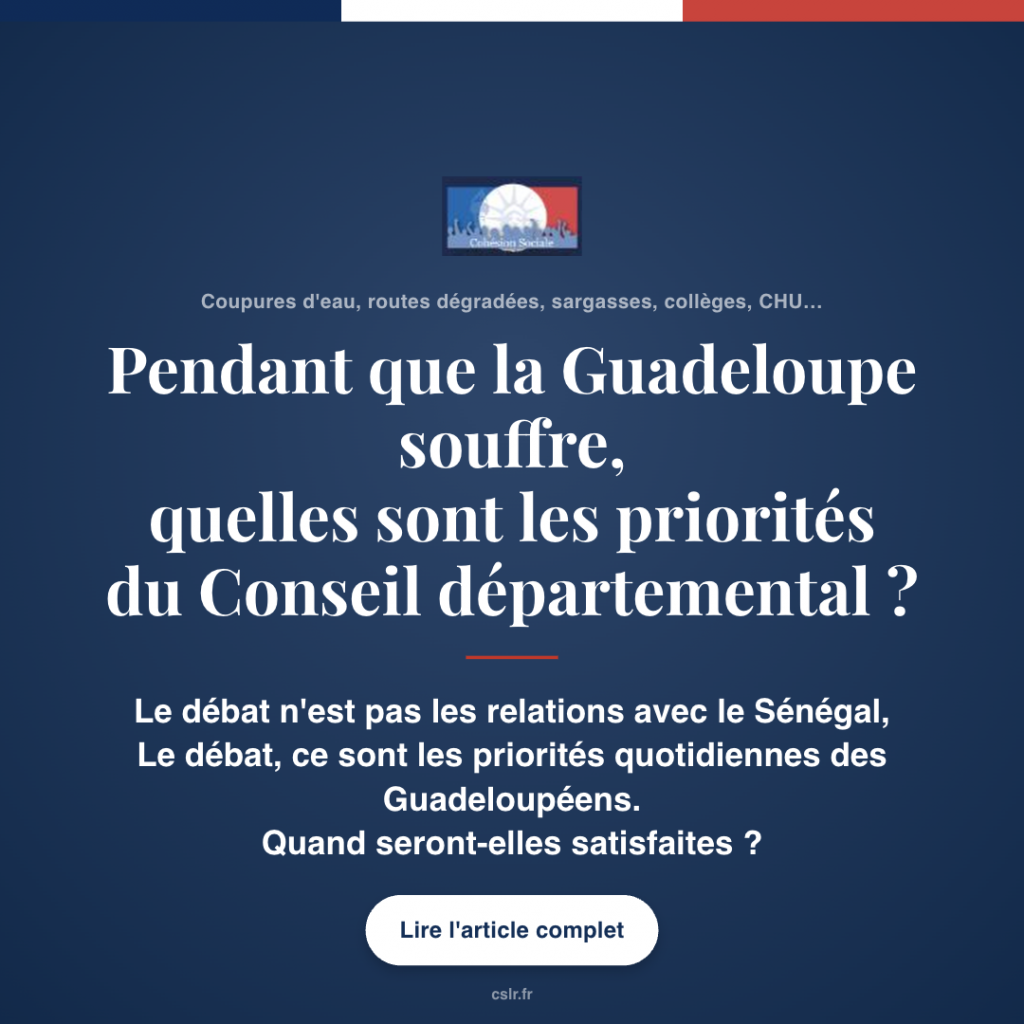 Cohésion Sociale

Coupures d'eau, routes dégradées, sargasses, collèges, CHU...

Pendant que la Guadeloupe souffre, quelles sont les priorités du Conseil départemental ?

Le débat n'est pas les relations avec le Sénégal, Le débat, ce sont les priorités quotidiennes des Guadeloupéens. Quand seront-elles satisfaites ?

Lire l'article complet

cslr.fr